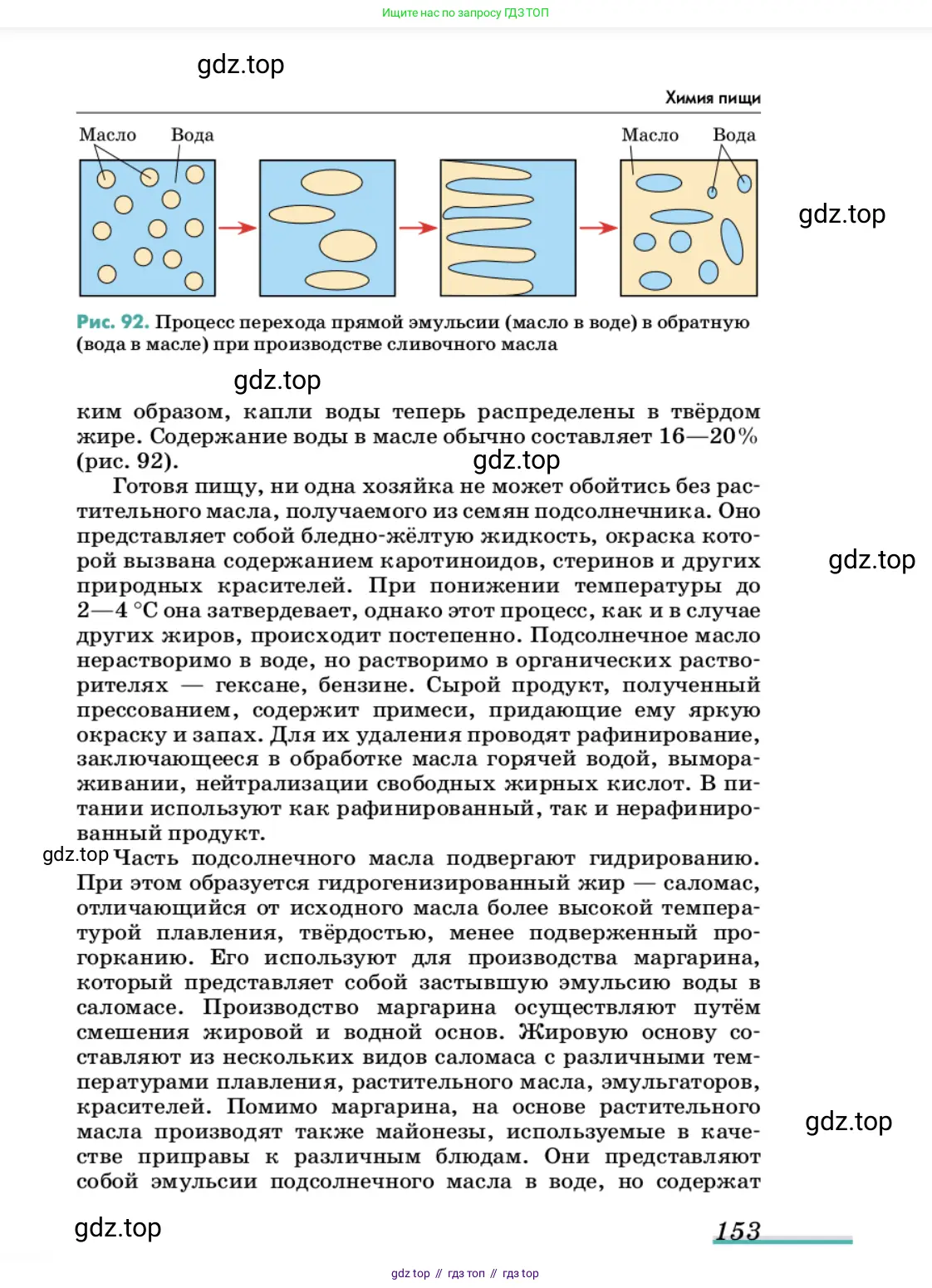 Ищите нас по запросу ГДЗ ТОП

gdz.top

Химия пищи

Масло Вода

Масло Вода

gdz.top

Рис. 92. Процесс перехода прямой эмульсии (масло в воде) в обратную (вода в масле) при производстве сливочного масла

gdz.top

ким образом, капли воды теперь распределены в твёрдом жире. Содержание воды в масле обычно составляет 16—20% (рис. 92).

gdz.top

Готовя пищу, ни одна хозяйка не может обойтись без растительного масла, получаемого из семян подсолнечника. Оно представляет собой бледно-жёлтую жидкость, окраска которой вызвана содержанием каротиноидов, стеринов и других природных красителей. При понижении температуры до 2—4 °С она затвердевает, однако этот процесс, как и в случае других жиров, происходит постепенно. Подсолнечное масло нерастворимо в воде, но растворимо в органических растворителях — гексане, бензине. Сырой продукт, полученный прессованием, содержит примеси, придающие ему яркую окраску и запах. Для их удаления проводят рафинирование, заключающееся в обработке масла горячей водой, вымораживании, нейтрализации свободных жирных кислот. В питании используют как рафинированный, так и нерафинированный продукт.

gdz.top

gdz.top Часть подсолнечного масла подвергают гидрированию. При этом образуется гидрогенизированный жир — саломас, отличающийся от исходного масла более высокой температурой плавления, твёрдостью, менее подверженный прогорканию. Его используют для производства маргарина, который представляет собой застывшую эмульсию воды в саломасе. Производство маргарина осуществляют путём смешения жировой и водной основ. Жировую основу составляют из нескольких видов саломаса с различными температурами плавления, растительного масла, эмульгаторов, красителей. Помимо маргарина, на основе растительного масла производят также майонезы, используемые в качестве приправы к различным блюдам. Они представляют собой эмульсии подсолнечного масла в воде, но содержат

gdz.top

gdz.top

153

gdz top // гдз топ // гдз top